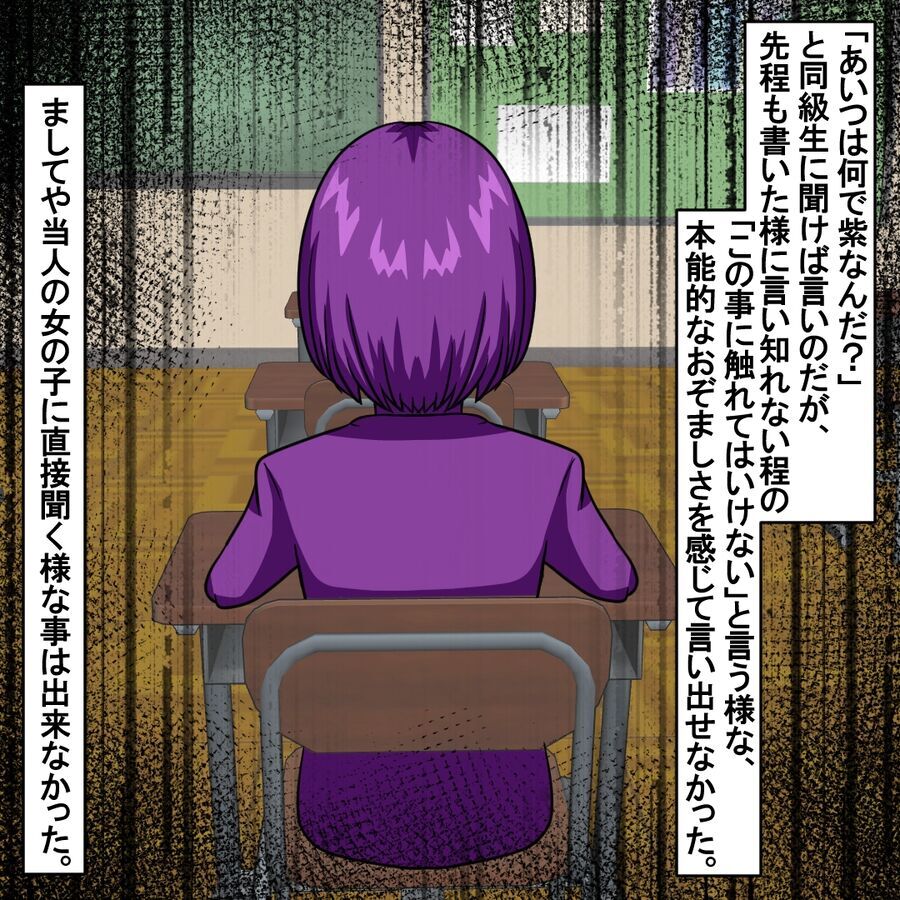 「あいつは何で紫なんだ?」と同級生に聞けば言いのだが、先程も書いた様に言い知れない程の「この事に触れてはいけない」と言う様な、本能的なおぞましさを感じて言い出せなかった。

ましてや当人の女の子に直接聞く様な事は出来なかった。